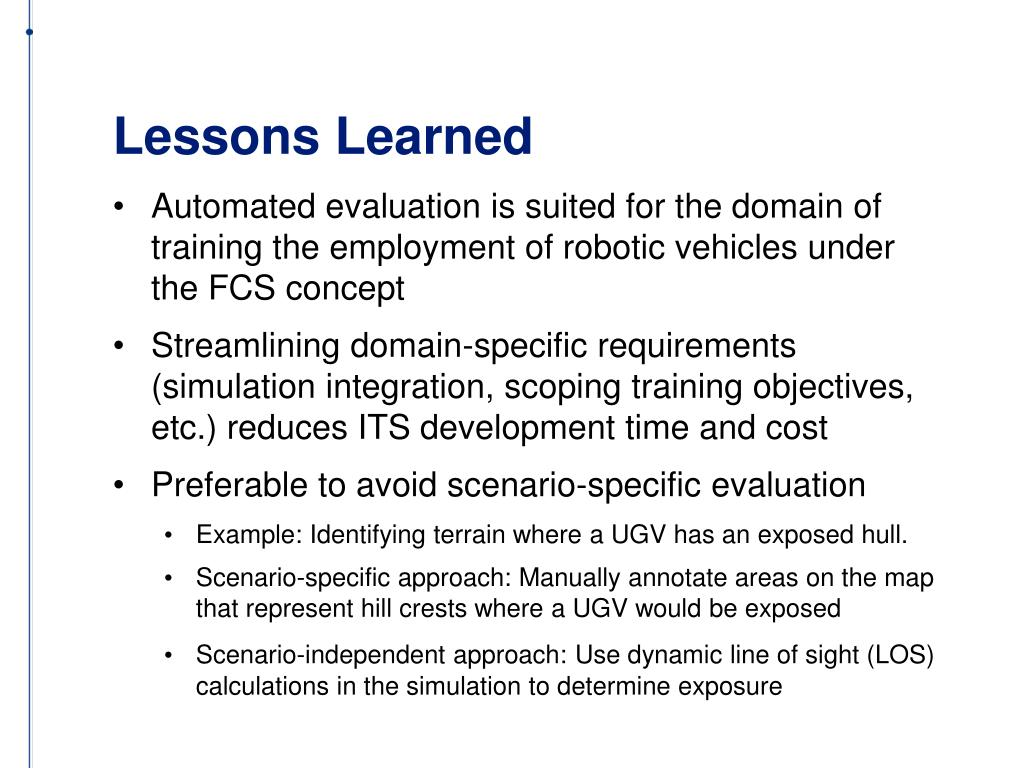 Lessons Learned

• Automated evaluation is suited for the domain of training the employment of robotic vehicles under the FCS concept

• Streamlining domain-specific requirements (simulation integration, scoping training objectives, etc.) reduces ITS development time and cost

• Preferable to avoid scenario-specific evaluation

• Example: Identifying terrain where a UGV has an exposed hull.

• Scenario-specific approach: Manually annotate areas on the map that represent hill crests where a UGV would be exposed

• Scenario-independent approach: Use dynamic line of sight (LOS) calculations in the simulation to determine exposure